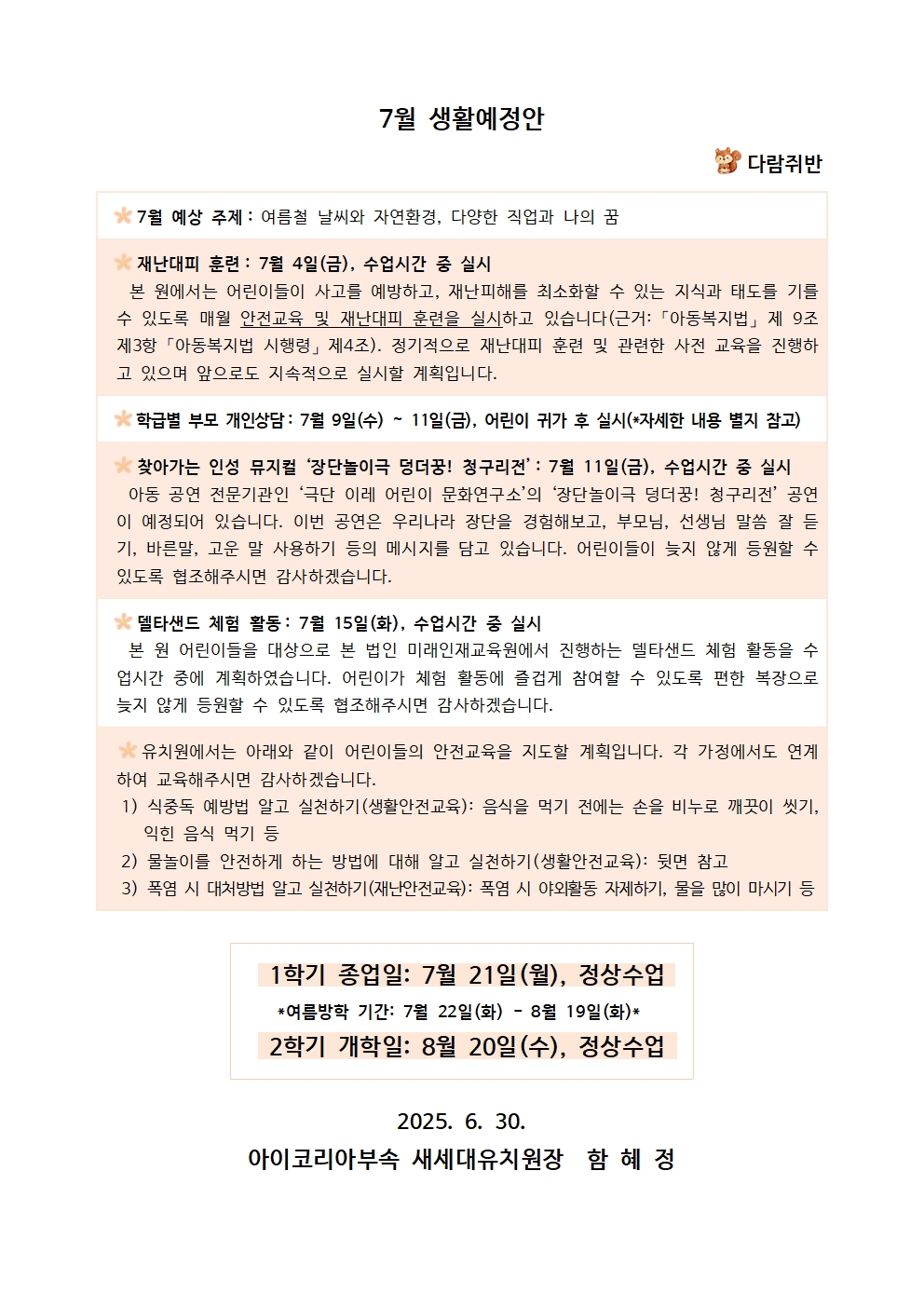 7월 생활예정안

다람쥐반

7월 예상 주제 : 여름철 날씨와 자연환경, 다양한 직업과 나의 꿈

재난대피 훈련 : 7월 4일(금), 수업시간 중 실시
본 원에서는 어린이들이 사고를 예방하고, 재난피해를 최소화할 수 있는 지식과 태도를 기를 수 있도록 매월 안전교육 및 재난대피 훈련을 실시하고 있습니다(근거:「아동복지법」 제 9조 제3항「아동복지법 시행령」제4조). 정기적으로 재난대피 훈련 및 관련한 사전 교육을 진행하고 있으며 앞으로도 지속적으로 실시할 계획입니다.

학급별 부모 개인상담 : 7월 9일(수) ~ 11일(금), 어린이 귀가 후 실시(*자세한 내용 별지 참고)

찾아가는 인성 뮤지컬 '장단놀이극 덩더꿍! 청구리전' : 7월 11일(금), 수업시간 중 실시
아동 공연 전문기관인 '극단 이레 어린이 문화연구소'의 '장단놀이극 덩더꿍! 청구리전' 공연이 예정되어 있습니다. 이번 공연은 우리나라 장단을 경험해보고, 부모님, 선생님 말씀 잘 듣기, 바른말, 고운 말 사용하기 등의 메시지를 담고 있습니다. 어린이들이 늦지 않게 등원할 수 있도록 협조해주시면 감사하겠습니다.

델타샌드 체험 활동 : 7월 15일(화), 수업시간 중 실시
본 원 어린이들을 대상으로 본 법인 미래인재교육원에서 진행하는 델타샌드 체험 활동을 수업시간 중에 계획하였습니다. 어린이가 체험 활동에 즐겁게 참여할 수 있도록 편한 복장으로 늦지 않게 등원할 수 있도록 협조해주시면 감사하겠습니다.

유치원에서는 아래와 같이 어린이들의 안전교육을 지도할 계획입니다. 각 가정에서도 연계하여 교육해주시면 감사하겠습니다.
1) 식중독 예방법 알고 실천하기(생활안전교육): 음식을 먹기 전에는 손을 비누로 깨끗이 씻기, 익힌 음식 먹기 등
2) 물놀이를 안전하게 하는 방법에 대해 알고 실천하기(생활안전교육): 뒷면 참고
3) 폭염 시 대처방법 알고 실천하기(재난안전교육): 폭염 시 야외활동 자제하기, 물을 많이 마시기 등

1학기 종업일: 7월 21일(월), 정상수업
*여름방학 기간: 7월 22일(화) - 8월 19일(화)*
2학기 개학일: 8월 20일(수), 정상수업

2025. 6. 30.
아이코리아부속 새세대유치원장 함 혜 정